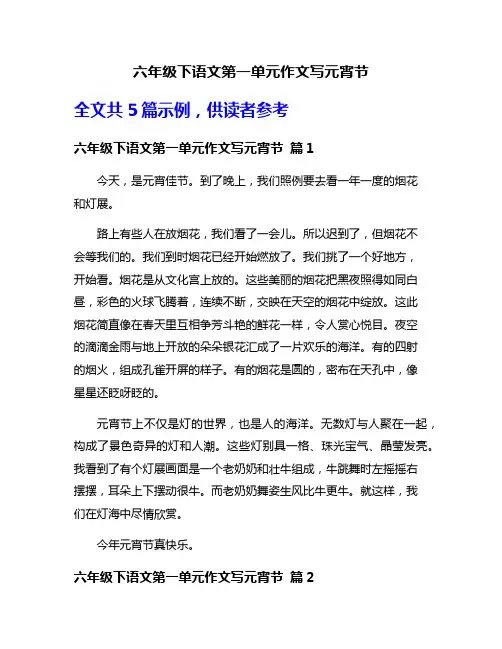 六年级下语文第一单元作文写元宵节

全文共 5 篇示例，供读者参考

六年级下语文第一单元作文写元宵节 篇 1

今天，是元宵佳节。到了晚上，我们照例要去看一年一度的烟花和灯展。

路上有些人在放烟花，我们看了一会儿。所以迟到了，但烟花不会等我们的。我们到时烟花已经开始燃放了。我们挑了一个好地方，开始看。烟花是从文化宫上放的。这些美丽的烟花把黑夜照得如同白昼，彩色的火球飞腾着，连续不断，交映在天空的烟花中绽放。这此烟花简直像在春天里互相争芳斗艳的鲜花一样，令人赏心悦目。夜空的滴滴金雨与地上开放的朵朵银花汇成了一片欢乐的海洋。有的四射的烟火，组成孔雀开屏的样子。有的烟花是圆的，密布在天孔中，像星星还眨呀眨的。

元宵节上不仅是灯的世界，也是人的海洋。无数灯与人聚在一起，构成了景色奇异的灯和人潮。这些灯别具一格、珠光宝气、晶莹发亮。我看到了有个灯展画面是一个老奶奶和壮牛组成，牛跳舞时左摇摇右摆摆，耳朵上下摆动很牛。而老奶奶舞姿生风比牛更牛。就这样，我们在灯海中尽情欣赏。

今年元宵节真快乐。

六年级下语文第一单元作文写元宵节 篇 2